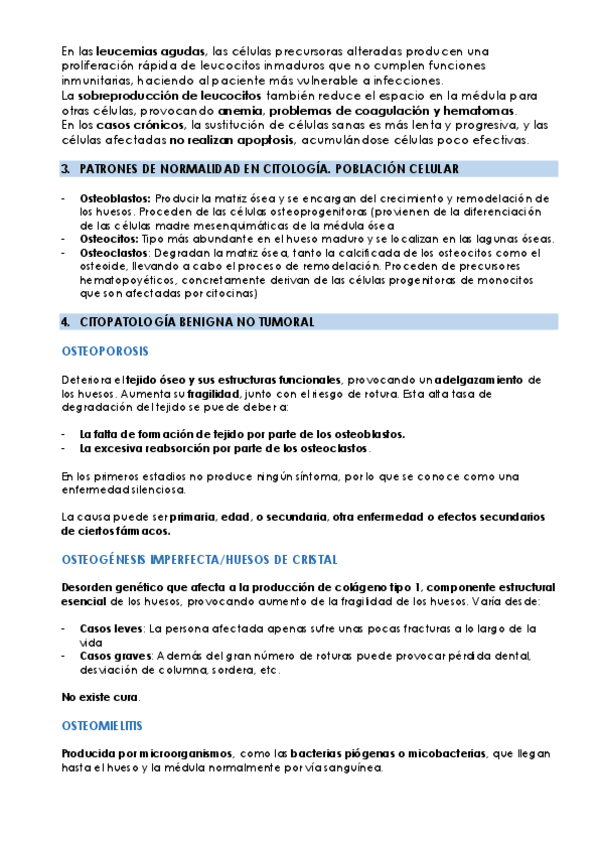 En las leucemias agudas, las células precursoras alteradas producen una proliferación rápida de leucocitos inmaduros que no cumplen funciones inmunitarias, haciendo al paciente más vulnerable a infecciones.
La sobreproducción de leucocitos también reduce el espacio en la médula para otras células, provocando anemia, problemas de coagulación y hematomas.
En los casos crónicos, la sustitución de células sanas es más lenta y progresiva, y las células afectadas no realizan apoptosis, acumulándose células poco efectivas.

3. PATRONES DE NORMALIDAD EN CITOLOGÍA. POBLACIÓN CELULAR

- Osteoblastos: Producir la matriz ósea y se encargan del crecimiento y remodelación de los huesos. Proceden de las células osteoprogenitoras (provienen de la diferenciación de las células madre mesenquimáticas de la médula ósea
- Osteocitos: Tipo más abundante en el hueso maduro y se localizan en las lagunas óseas.
- Osteoclastos: Degradan la matriz ósea, tanto la calcificada de los osteocitos como el osteoide, llevando a cabo el proceso de remodelación. Proceden de precursores hematopoyéticos, concretamente derivan de las células progenitoras de monocitos que son afectadas por citocinas)

4. CITOPATOLOGÍA BENIGNA NO TUMORAL

OSTEOPOROSIS

Deteriora el tejido óseo y sus estructuras funcionales, provocando un adelgazamiento de los huesos. Aumenta su fragilidad, junto con el riesgo de rotura. Esta alta tasa de degradación del tejido se puede deber a:

- La falta de formación de tejido por parte de los osteoblastos.
- La excesiva reabsorción por parte de los osteoclastos.

En los primeros estadios no produce ningún síntoma, por lo que se conoce como una enfermedad silenciosa.

La causa puede ser primaria, edad, o secundaria, otra enfermedad o efectos secundarios de ciertos fármacos.

OSTEOGÉNESIS IMPERFECTA/HUESOS DE CRISTAL

Desorden genético que afecta a la producción de colágeno tipo 1, componente estructural esencial de los huesos, provocando aumento de la fragilidad de los huesos. Varía desde:

- Casos leves: La persona afectada apenas sufre unas pocas fracturas a lo largo de la vida
- Casos graves: Además del gran número de roturas puede provocar pérdida dental, desviación de columna, sordera, etc.

No existe cura.

OSTEOMIELITIS

Producida por microorganismos, como las bacterias piógenas o micobacterias, que llegan hasta el hueso y la médula normalmente por vía sanguínea.